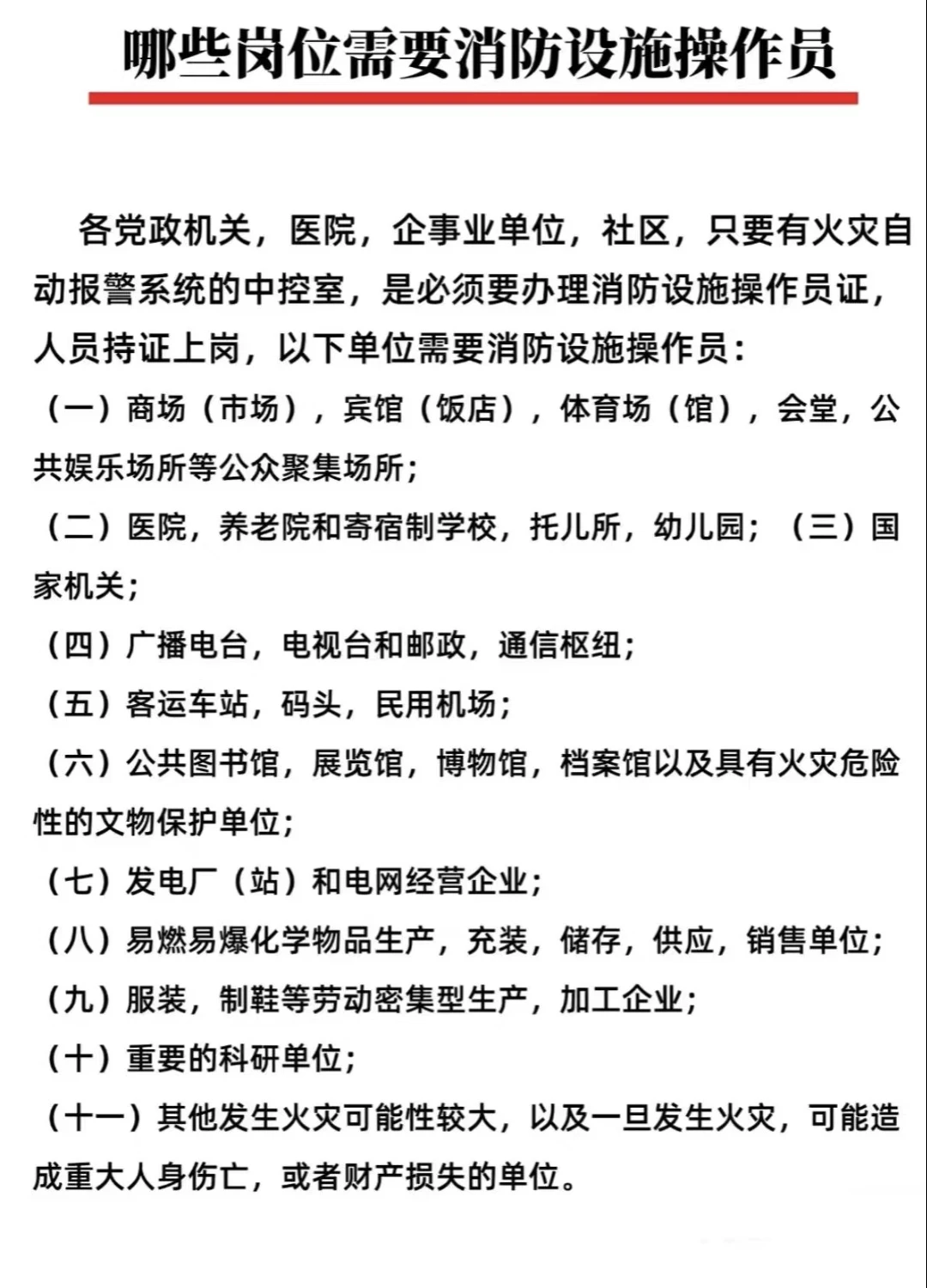 哪些岗位需要消防设施操作员

各党政机关，医院，企事业单位，社区，只要有火灾自动报警系统的中控室，是必须要办理消防设施操作员证，人员持证上岗，以下单位需要消防设施操作员：

（一）商场（市场），宾馆（饭店），体育场（馆），会堂，公共娱乐场所等公众聚集场所；

（二）医院，养老院和寄宿制学校，托儿所，幼儿园；（三）国家机关；

（四）广播电台，电视台和邮政，通信枢纽；

（五）客运车站，码头，民用机场；

（六）公共图书馆，展览馆，博物馆，档案馆以及具有火灾危险性的文物保护单位；

（七）发电厂（站）和电网经营企业；

（八）易燃易爆化学物品生产，充装，储存，供应，销售单位；

（九）服装，制鞋等劳动密集型生产，加工企业；

（十）重要的科研单位；

（十一）其他发生火灾可能性较大，以及一旦发生火灾，可能造成重大人身伤亡，或者财产损失的单位。